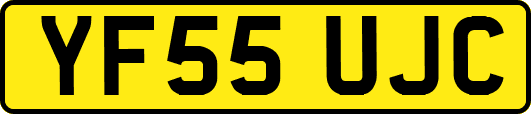 YF55 UJC